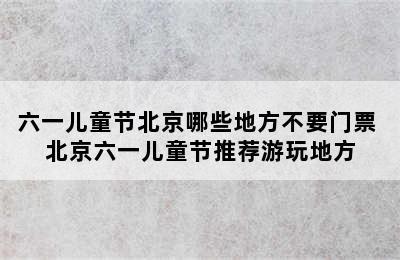 六一儿童节北京哪些地方不要门票
北京六一儿童节推荐游玩地方